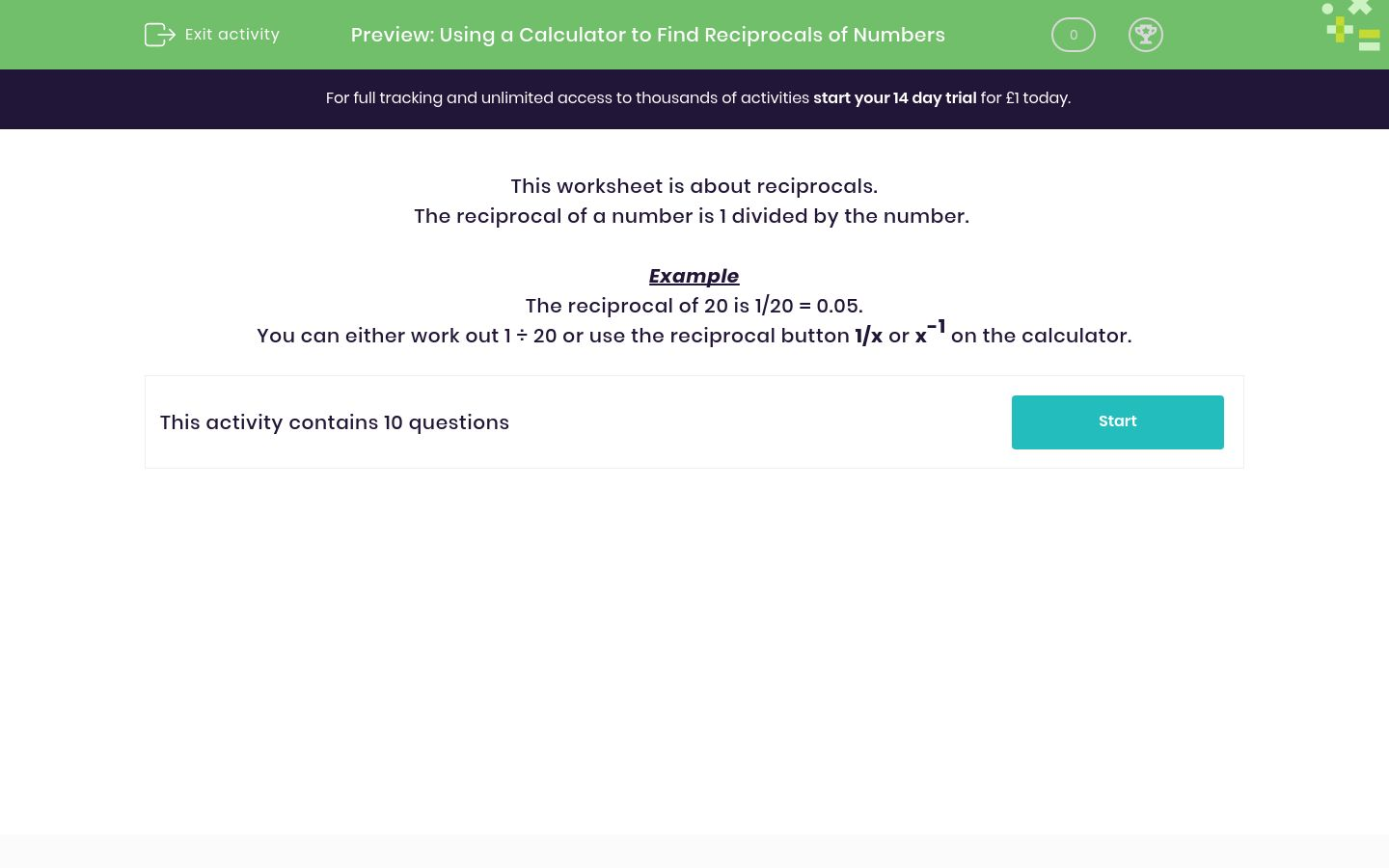 Exit activity

Preview: Using a Calculator to Find Reciprocals of Numbers

0

For full tracking and unlimited access to thousands of activities start your 14 day trial for £1 today.

This worksheet is about reciprocals.
The reciprocal of a number is 1 divided by the number.

Example
The reciprocal of 20 is 1/20 = 0.05.
You can either work out 1 ÷ 20 or use the reciprocal button 1/x or $x^{-1}$ on the calculator.

This activity contains 10 questions

Start